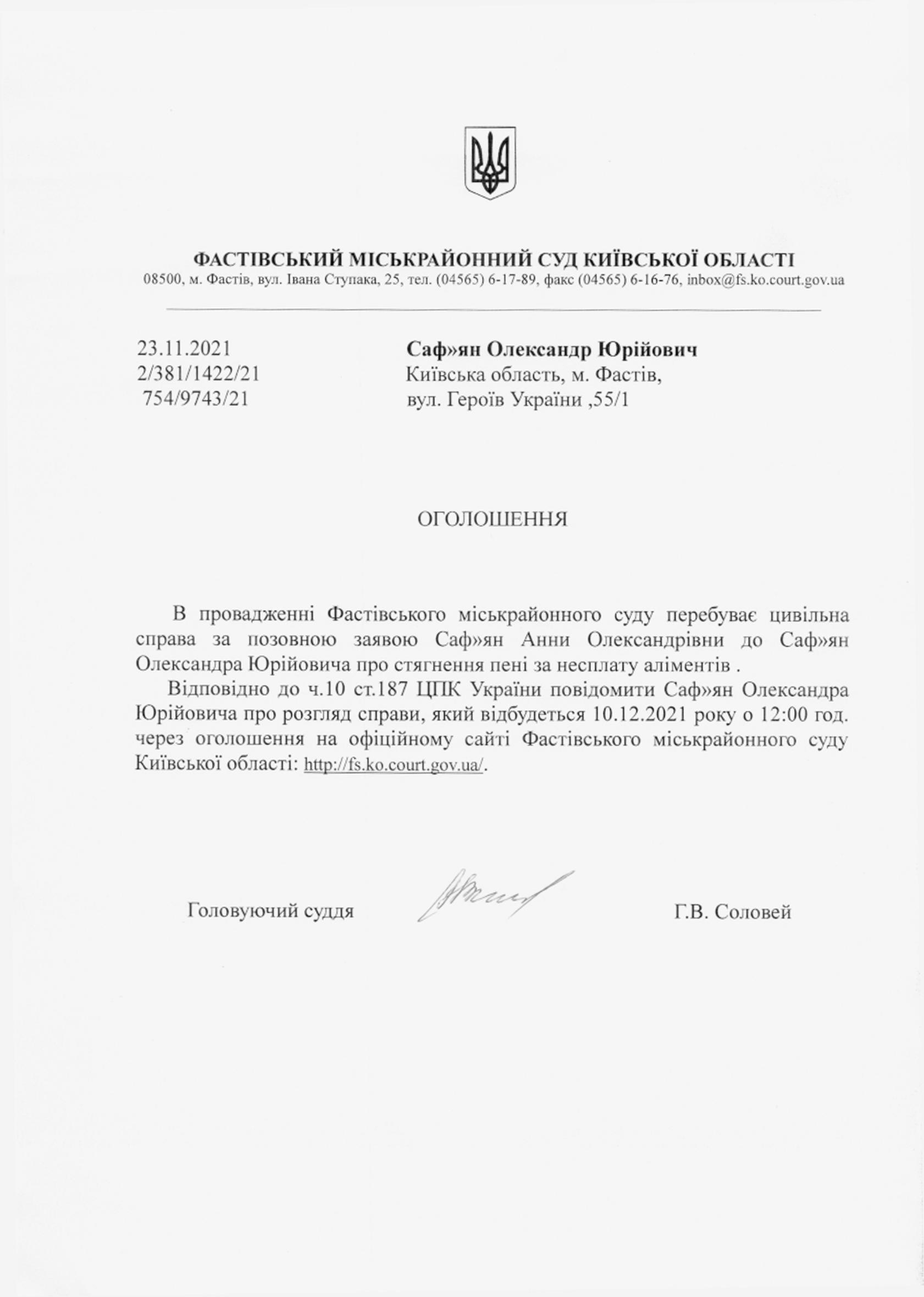 ФАСТІВСЬКИЙ МІСЬКРАЙОННИЙ СУД КИЇВСЬКОЇ ОБЛАСТІ
08500, м. Фастів, вул. Івана Ступака, 25, тел. (04565) 6-17-89, факс (04565) 6-16-76, inbox@fs.ko.court.gov.ua

23.11.2021
2/381/1422/21
754/9743/21

Саф»ян Олександр Юрійович
Київська область, м. Фастів,
вул. Героїв України ,55/1

ОГОЛОШЕННЯ

В провадженні Фастівського міськрайонного суду перебуває цивільна справа за позовною заявою Саф»ян Анни Олександрівни до Саф»ян Олександра Юрійовича про стягнення пені за несплату аліментів .

Відповідно до ч.10 ст.187 ЦПК України повідомити Саф»ян Олександра Юрійовича про розгляд справи, який відбудеться 10.12.2021 року о 12:00 год. через оголошення на офіційному сайті Фастівського міськрайонного суду Київської області: http://fs.ko.court.gov.ua/.

Головуючий суддя

Г.В. Соловей